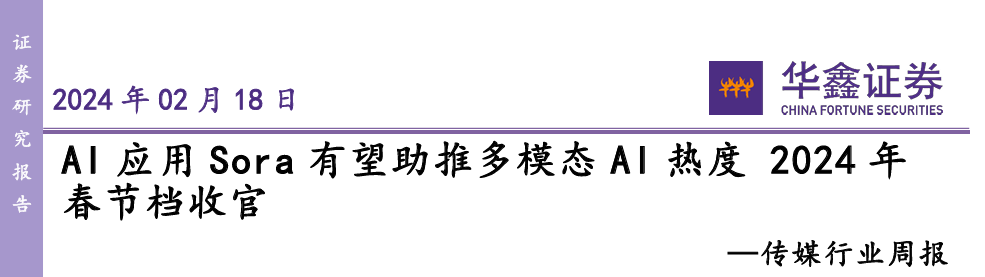 证券研究报告

2024 年 02 月 18 日

华鑫证券
CHINA FORTUNE SECURITIES

AI 应用 Sora 有望助推多模态 AI 热度 2024 年春节档收官

—传媒行业周报